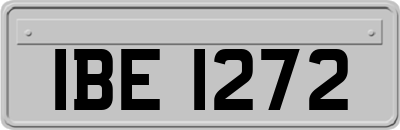 IBE 1272